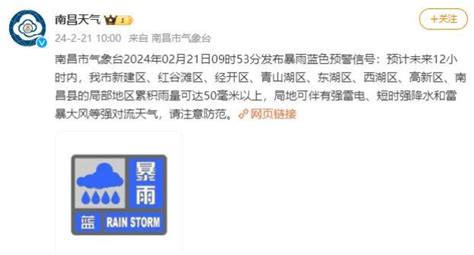 南昌天气 1

+关注

24-2-21 10:00 来自 南昌市气象台

南昌市气象台2024年02月21日09时53分发布暴雨蓝色预警信号：预计未来12小时内，我市新建区、红谷滩区、经开区、青山湖区、东湖区、西湖区、高新区、南昌县的局部地区累积雨量可达50毫米以上，局地可伴有强雷电、短时强降水和雷暴大风等强对流天气，请注意防范。网页链接

暴雨

蓝 RAIN STORM